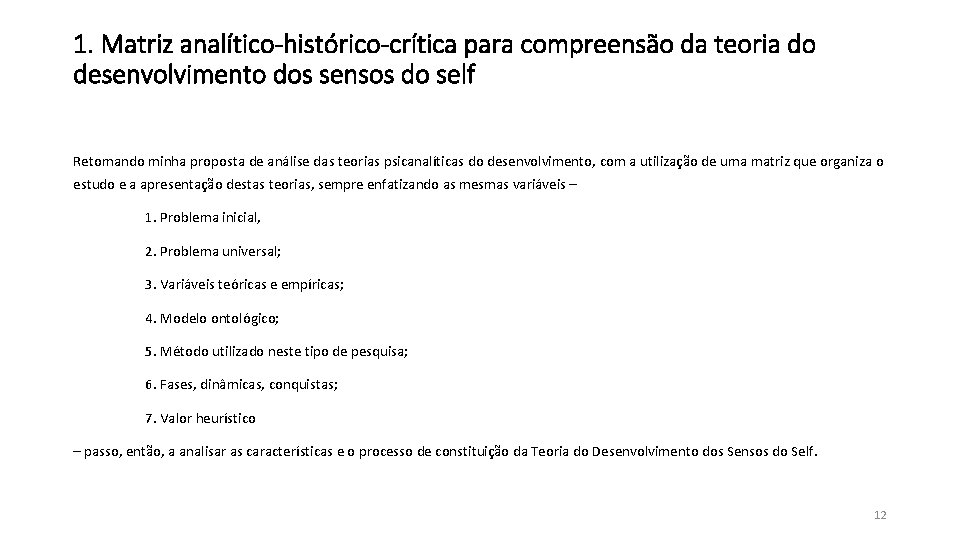 1. Matriz analítico-histórico-crítica para compreensão da teoria do desenvolvimento dos sensos do self

Retomando minha proposta de análise das teorias psicanalíticas do desenvolvimento, com a utilização de uma matriz que organiza o estudo e a apresentação destas teorias, sempre enfatizando as mesmas variáveis –

1. Problema inicial,

2. Problema universal;

3. Variáveis teóricas e empíricas;

4. Modelo ontológico;

5. Método utilizado neste tipo de pesquisa;

6. Fases, dinâmicas, conquistas;

7. Valor heurístico

– passo, então, a analisar as características e o processo de constituição da Teoria do Desenvolvimento dos Sensos do Self.

12